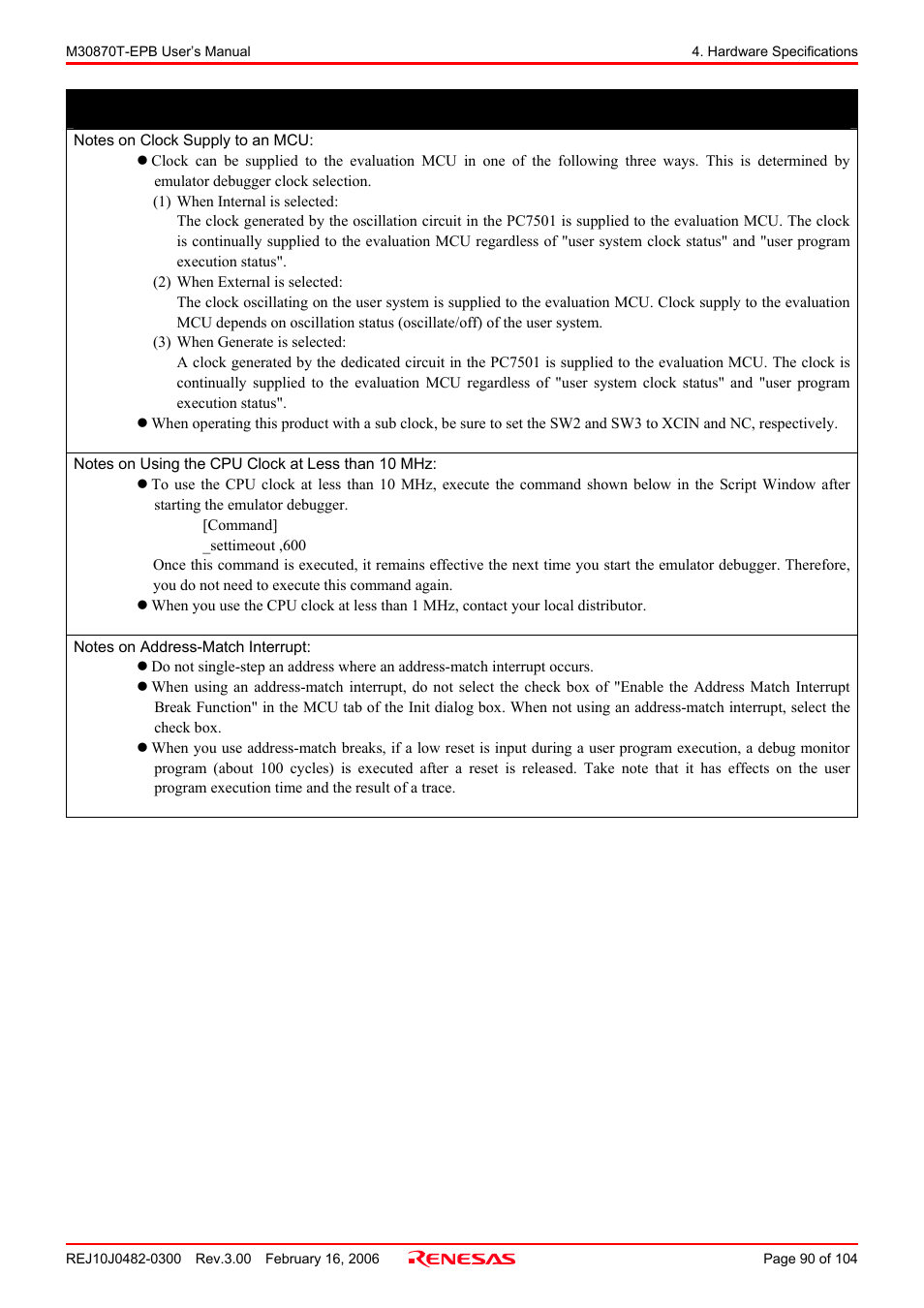 M30870T-EPB User's Manual

4. Hardware Specifications

Notes on Clock Supply to an MCU:

● Clock can be supplied to the evaluation MCU in one of the following three ways. This is determined by emulator debugger clock selection.

(1) When Internal is selected:
The clock generated by the oscillation circuit in the PC7501 is supplied to the evaluation MCU. The clock is continually supplied to the evaluation MCU regardless of "user system clock status" and "user program execution status".

(2) When External is selected:
The clock oscillating on the user system is supplied to the evaluation MCU. Clock supply to the evaluation MCU depends on oscillation status (oscillate/off) of the user system.

(3) When Generate is selected:
A clock generated by the dedicated circuit in the PC7501 is supplied to the evaluation MCU. The clock is continually supplied to the evaluation MCU regardless of "user system clock status" and "user program execution status".

● When operating this product with a sub clock, be sure to set the SW2 and SW3 to XCIN and NC, respectively.

Notes on Using the CPU Clock at Less than 10 MHz:

● To use the CPU clock at less than 10 MHz, execute the command shown below in the Script Window after starting the emulator debugger.

[Command]
_settimeout ,600

Once this command is executed, it remains effective the next time you start the emulator debugger. Therefore, you do not need to execute this command again.

● When you use the CPU clock at less than 1 MHz, contact your local distributor.

Notes on Address-Match Interrupt:

● Do not single-step an address where an address-match interrupt occurs.

● When using an address-match interrupt, do not select the check box of "Enable the Address Match Interrupt Break Function" in the MCU tab of the Init dialog box. When not using an address-match interrupt, select the check box.

● When you use address-match breaks, if a low reset is input during a user program execution, a debug monitor program (about 100 cycles) is executed after a reset is released. Take note that it has effects on the user program execution time and the result of a trace.

REJ10J0482-0300 Rev.3.00 February 16, 2006

RENESAS

Page 90 of 104